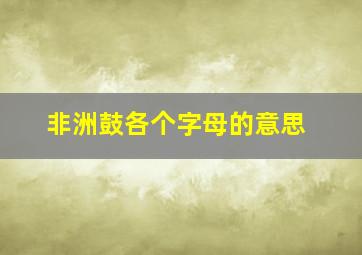 非洲鼓各个字母的意思